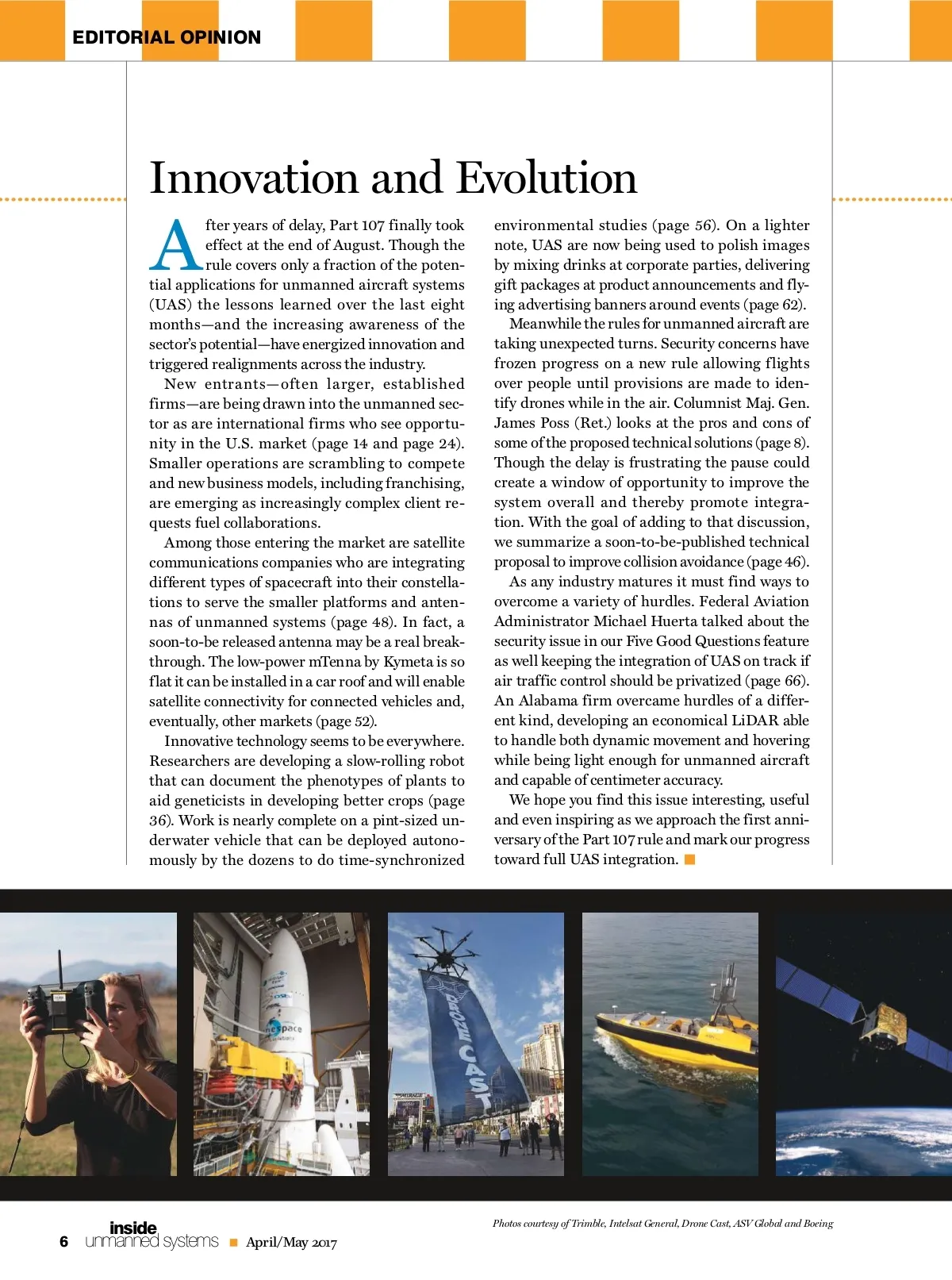 EDITORIAL OPINION

Innovation and Evolution

After years of delay, Part 107 finally took effect at the end of August. Though the rule covers only a fraction of the potential applications for unmanned aircraft systems (UAS) the lessons learned over the last eight months—and the increasing awareness of the sector's potential—have energized innovation and triggered realignments across the industry.

New entrants—often larger, established firms—are being drawn into the unmanned sector as are international firms who see opportunity in the U.S. market (page 14 and page 24). Smaller operations are scrambling to compete and new business models, including franchising, are emerging as increasingly complex client requests fuel collaborations.

Among those entering the market are satellite communications companies who are integrating different types of spacecraft into their constellations to serve the smaller platforms and antennas of unmanned systems (page 48). In fact, a soon-to-be released antenna may be a real breakthrough. The low-power mTenna by Kymeta is so flat it can be installed in a car roof and will enable satellite connectivity for connected vehicles and, eventually, other markets (page 52).

Innovative technology seems to be everywhere. Researchers are developing a slow-rolling robot that can document the phenotypes of plants to aid geneticists in developing better crops (page 36). Work is nearly complete on a pint-sized underwater vehicle that can be deployed autonomously by the dozens to do time-synchronized environmental studies (page 56). On a lighter note, UAS are now being used to polish images by mixing drinks at corporate parties, delivering gift packages at product announcements and flying advertising banners around events (page 62).

Meanwhile the rules for unmanned aircraft are taking unexpected turns. Security concerns have frozen progress on a new rule allowing flights over people until provisions are made to identify drones while in the air. Columnist Maj. Gen. James Poss (Ret.) looks at the pros and cons of some of the proposed technical solutions (page 8). Though the delay is frustrating the pause could create a window of opportunity to improve the system overall and thereby promote integration. With the goal of adding to that discussion, we summarize a soon-to-be-published technical proposal to improve collision avoidance (page 46).

As any industry matures it must find ways to overcome a variety of hurdles. Federal Aviation Administrator Michael Huerta talked about the security issue in our Five Good Questions feature as well keeping the integration of UAS on track if air traffic control should be privatized (page 66). An Alabama firm overcame hurdles of a different kind, developing an economical LiDAR able to handle both dynamic movement and hovering while being light enough for unmanned aircraft and capable of centimeter accuracy.

We hope you find this issue interesting, useful and even inspiring as we approach the first anniversary of the Part 107 rule and mark our progress toward full UAS integration.

DRONE CAST

Photos courtesy of Trimble, Intelsat General, Drone Cast, ASV Global and Boeing

6 inside unmanned systems April/May 2017